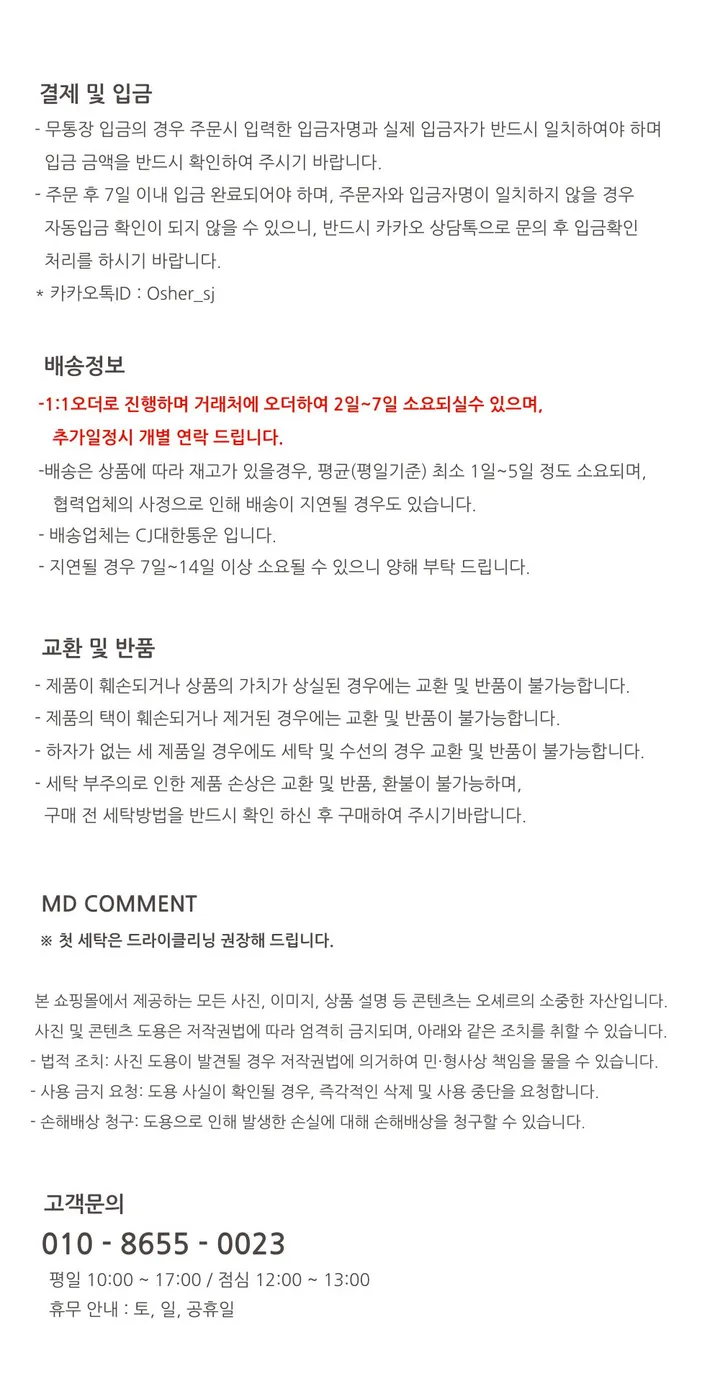 결제 및 입금

- 무통장 입금의 경우 주문시 입력한 입금자명과 실제 입금자가 반드시 일치하여야 하며 입금 금액을 반드시 확인하여 주시기 바랍니다.
- 주문 후 7일 이내 입금 완료되어야 하며, 주문자와 입금자명이 일치하지 않을 경우 자동입금 확인이 되지 않을 수 있으니, 반드시 카카오 상담톡으로 문의 후 입금확인 처리를 하시기 바랍니다.
* 카카오톡ID : Osher_sj

배송정보

-1:1오더로 진행하며 거래처에 오더하여 2일~7일 소요되실수 있으며, 추가일정시 개별 연락 드립니다.
-배송은 상품에 따라 재고가 있을경우, 평균(평일기준) 최소 1일~5일 정도 소요되며, 협력업체의 사정으로 인해 배송이 지연될 경우도 있습니다.
- 배송업체는 CJ대한통운 입니다.
- 지연될 경우 7일~14일 이상 소요될 수 있으니 양해 부탁 드립니다.

교환 및 반품

- 제품이 훼손되거나 상품의 가치가 상실된 경우에는 교환 및 반품이 불가능합니다.
- 제품의 택이 훼손되거나 제거된 경우에는 교환 및 반품이 불가능합니다.
- 하자가 없는 세 제품일 경우에도 세탁 및 수선의 경우 교환 및 반품이 불가능합니다.
- 세탁 부주의로 인한 제품 손상은 교환 및 반품, 환불이 불가능하며, 구매 전 세탁방법을 반드시 확인 하신 후 구매하여 주시기바랍니다.

MD COMMENT

※ 첫 세탁은 드라이클리닝 권장해 드립니다.

본 쇼핑몰에서 제공하는 모든 사진, 이미지, 상품 설명 등 콘텐츠는 오셰르의 소중한 자산입니다. 사진 및 콘텐츠 도용은 저작권법에 따라 엄격히 금지되며, 아래와 같은 조치를 취할 수 있습니다.
- 법적 조치: 사진 도용이 발견될 경우 저작권법에 의거하여 민·형사상 책임을 물을 수 있습니다.
- 사용 금지 요청: 도용 사실이 확인될 경우, 즉각적인 삭제 및 사용 중단을 요청합니다.
- 손해배상 청구: 도용으로 인해 발생한 손실에 대해 손해배상을 청구할 수 있습니다.

고객문의

010 - 8655 - 0023

평일 10:00 ~ 17:00 / 점심 12:00 ~ 13:00
휴무 안내 : 토, 일, 공휴일